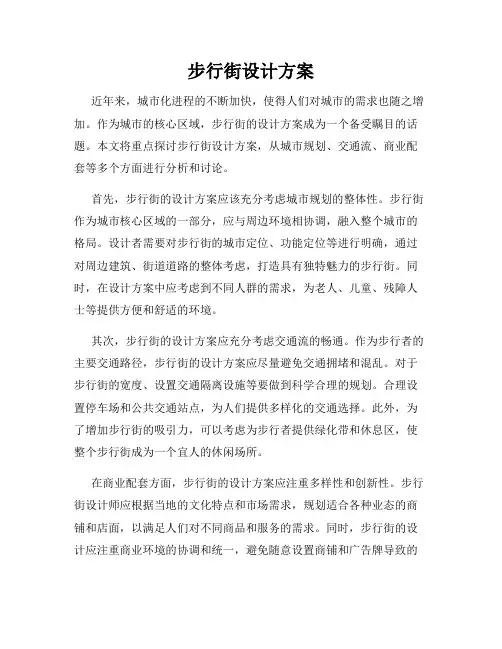 步行街设计方案

近年来，城市化进程的不断加快，使得人们对城市的需求也随之增加。作为城市的核心区域，步行街的设计方案成为一个备受瞩目的话题。本文将重点探讨步行街设计方案，从城市规划、交通流、商业配套等多个方面进行分析和讨论。

首先，步行街的设计方案应该充分考虑城市规划的整体性。步行街作为城市核心区域的一部分，应与周边环境相协调，融入整个城市的格局。设计者需要对步行街的城市定位、功能定位等进行明确，通过对周边建筑、街道道路的整体考虑，打造具有独特魅力的步行街。同时，在设计方案中应考虑到不同人群的需求，为老人、儿童、残障人士等提供方便和舒适的环境。

其次，步行街的设计方案应充分考虑交通流的畅通。作为步行者的主要交通路径，步行街的设计方案应尽量避免交通拥堵和混乱。对于步行街的宽度、设置交通隔离设施等要做到科学合理的规划。合理设置停车场和公共交通站点，为人们提供多样化的交通选择。此外，为了增加步行街的吸引力，可以考虑为步行者提供绿化带和休息区，使整个步行街成为一个宜人的休闲场所。

在商业配套方面，步行街的设计方案应注重多样性和创新性。步行街设计师应根据当地的文化特点和市场需求，规划适合各种业态的商铺和店面，以满足人们对不同商品和服务的需求。同时，步行街的设计应注重商业环境的协调和统一，避免随意设置商铺和广告牌导致的